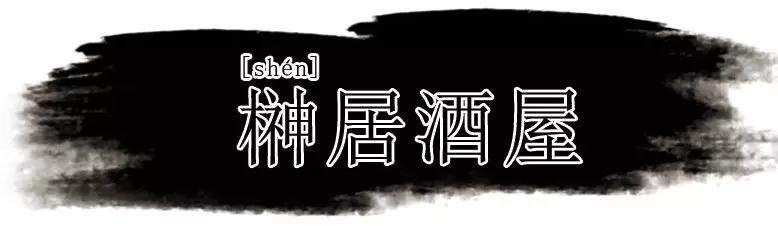 [shén]
榊居酒屋